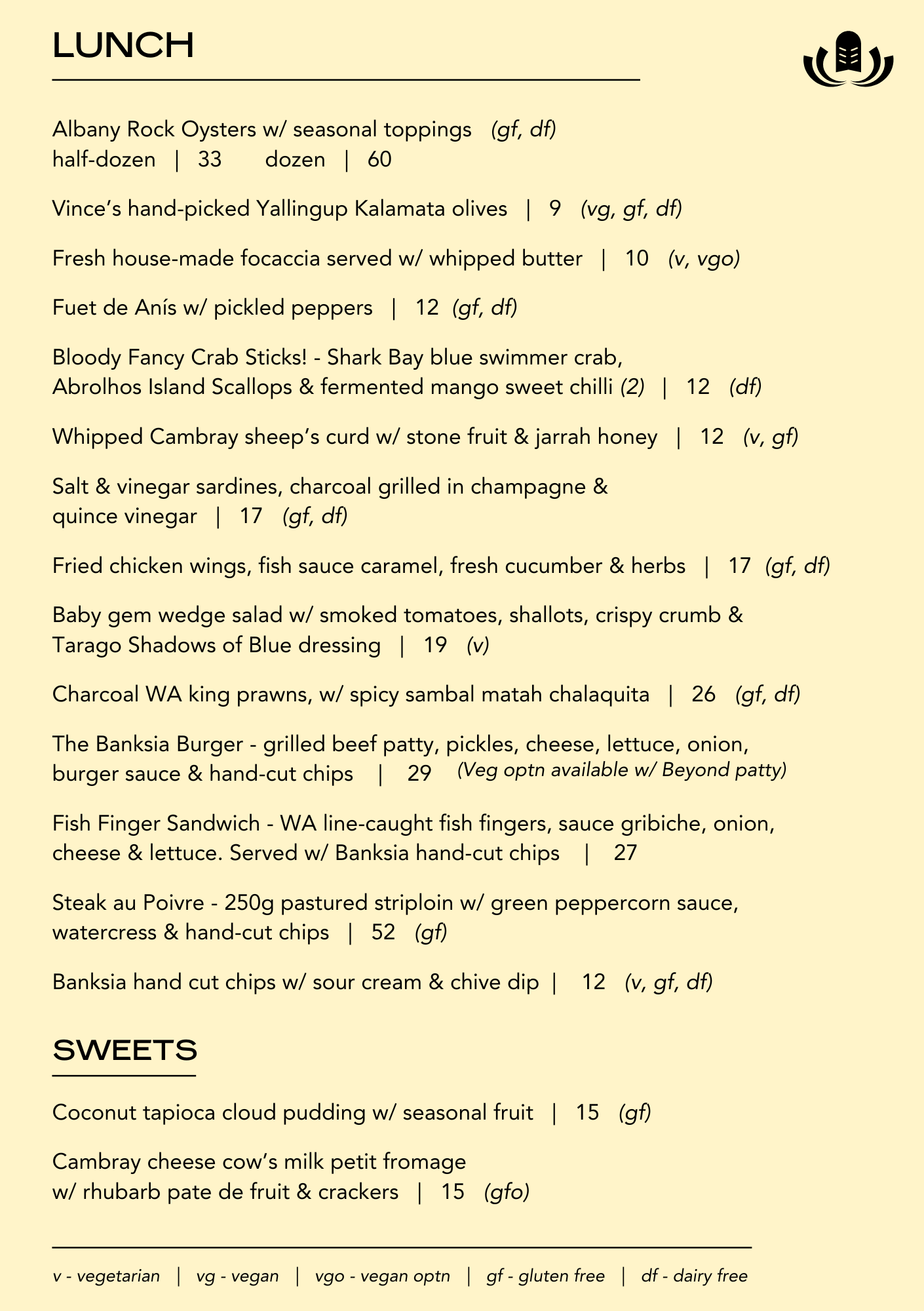 LUNCH

Albany Rock Oysters w/ seasonal toppings (gf, df)
half-dozen | 33 dozen | 60

Vince's hand-picked Yallingup Kalamata olives | 9 (vg, gf, df)

Fresh house-made focaccia served w/ whipped butter | 10 (v, vgo)

Fuet de Anís w/ pickled peppers | 12 (gf, df)

Bloody Fancy Crab Sticks! - Shark Bay blue swimmer crab, Abrolhos Island Scallops & fermented mango sweet chilli (2) | 12 (df)

Whipped Cambray sheep's curd w/ stone fruit & jarrah honey | 12 (v, gf)

Salt & vinegar sardines, charcoal grilled in champagne & quince vinegar | 17 (gf, df)

Fried chicken wings, fish sauce caramel, fresh cucumber & herbs | 17 (gf, df)

Baby gem wedge salad w/ smoked tomatoes, shallots, crispy crumb & Tarago Shadows of Blue dressing | 19 (v)

Charcoal WA king prawns, w/ spicy sambal matah chalaquita | 26 (gf, df)

The Banksia Burger - grilled beef patty, pickles, cheese, lettuce, onion, burger sauce & hand-cut chips | 29 (Veg optn available w/ Beyond patty)

Fish Finger Sandwich - WA line-caught fish fingers, sauce gribiche, onion, cheese & lettuce. Served w/ Banksia hand-cut chips | 27

Steak au Poivre - 250g pastured striploin w/ green peppercorn sauce, watercress & hand-cut chips | 52 (gf)

Banksia hand cut chips w/ sour cream & chive dip | 12 (v, gf, df)

SWEETS

Coconut tapioca cloud pudding w/ seasonal fruit | 15 (gf)

Cambray cheese cow's milk petit fromage w/ rhubarb pate de fruit & crackers | 15 (gfo)

v - vegetarian | vg - vegan | vgo - vegan optn | gf - gluten free | df - dairy free